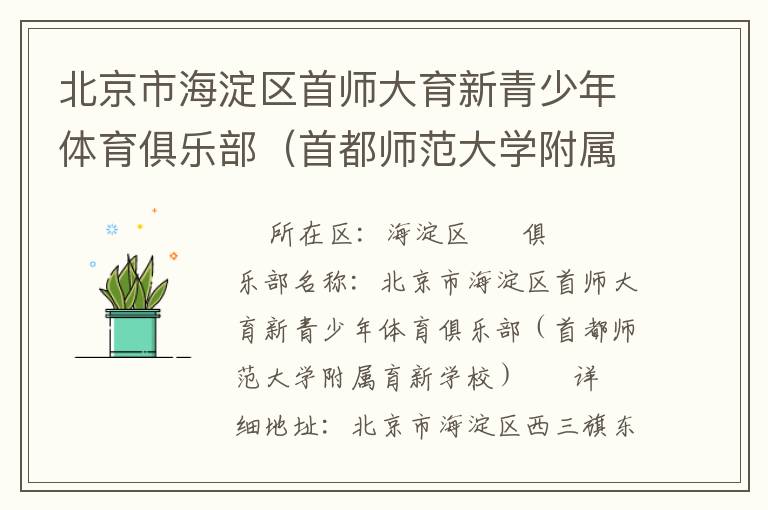 北京市海淀区首师大育新青少年体育俱乐部（首都师范大学附属

所在区：海淀区　　俱乐部名称：北京市海淀区首师大育新青少年体育俱乐部（首都师范大学附属育新学校）　　详细地址：北京市海淀区西三旗东